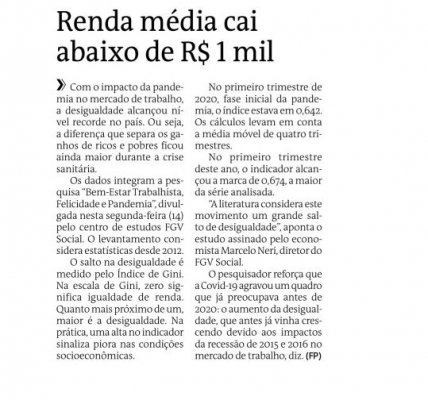 Renda média cai abaixo de R$ 1 mil

» Com o impacto da pandemia no mercado de trabalho, a desigualdade alcançou nível recorde no país. Ou seja, a diferença que separa os ganhos de ricos e pobres ficou ainda maior durante a crise sanitária.

Os dados integram a pesquisa "Bem-Estar Trabalhista, Felicidade e Pandemia", divulgada nesta segunda-feira (14) pelo centro de estudos FGV Social. O levantamento considera estatísticas desde 2012.

O salto na desigualdade é medido pelo Índice de Gini. Na escala de Gini, zero significa igualdade de renda. Quanto mais próximo de um, maior é a desigualdade. Na prática, uma alta no indicador sinaliza piora nas condições socioeconômicas.

No primeiro trimestre de 2020, fase inicial da pandemia, o índice estava em 0,642. Os cálculos levam em conta a média móvel de quatro trimestres.

No primeiro trimestre deste ano, o indicador alcançou a marca de 0,674, a maior da série analisada.

"A literatura considera este movimento um grande salto de desigualdade", aponta o estudo assinado pelo economista Marcelo Neri, diretor do FGV Social.

O pesquisador reforça que a Covid-19 agravou um quadro que já preocupava antes de 2020: o aumento da desigualdade, que antes já vinha crescendo devido aos impactos da recessão de 2015 e 2016 no mercado de trabalho, diz. (FP)